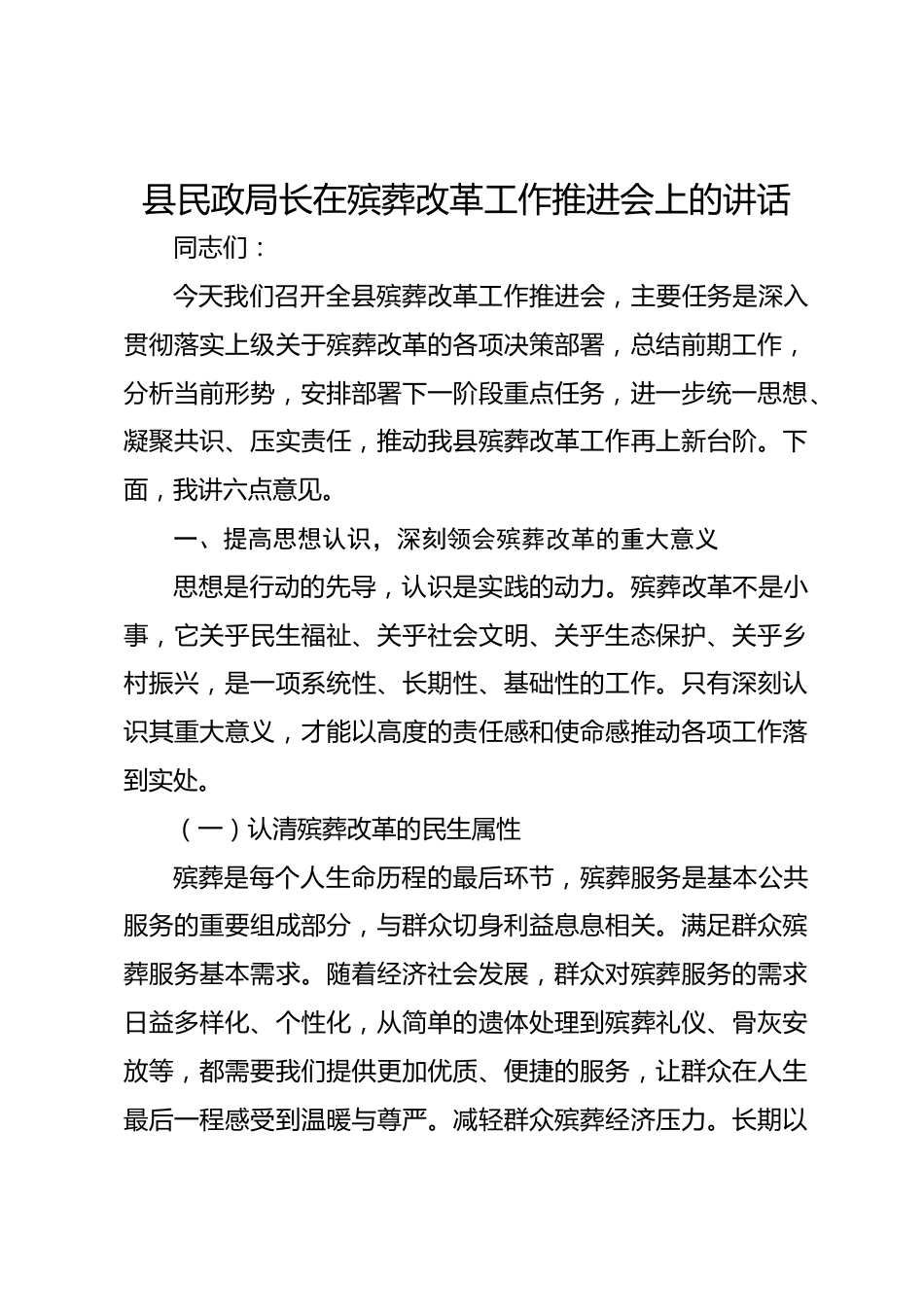 县民政局长在殡葬改革工作推进会上的讲话

同志们：

今天我们召开全县殡葬改革工作推进会，主要任务是深入贯彻落实上级关于殡葬改革的各项决策部署，总结前期工作，分析当前形势，安排部署下一阶段重点任务，进一步统一思想、凝聚共识、压实责任，推动我县殡葬改革工作再上新台阶。下面，我讲六点意见。

一、提高思想认识，深刻领会殡葬改革的重大意义

思想是行动的先导，认识是实践的动力。殡葬改革不是小事，它关乎民生福祉、关乎社会文明、关乎生态保护、关乎乡村振兴，是一项系统性、长期性、基础性的工作。只有深刻认识其重大意义，才能以高度的责任感和使命感推动各项工作落到实处。

（一）认清殡葬改革的民生属性

殡葬是每个人生命历程的最后环节，殡葬服务是基本公共服务的重要组成部分，与群众切身利益息息相关。满足群众殡葬服务基本需求。随着经济社会发展，群众对殡葬服务的需求日益多样化、个性化，从简单的遗体处理到殡葬礼仪、骨灰安放等，都需要我们提供更加优质、便捷的服务，让群众在人生最后一程感受到温暖与尊严。减轻群众殡葬经济压力。长期以